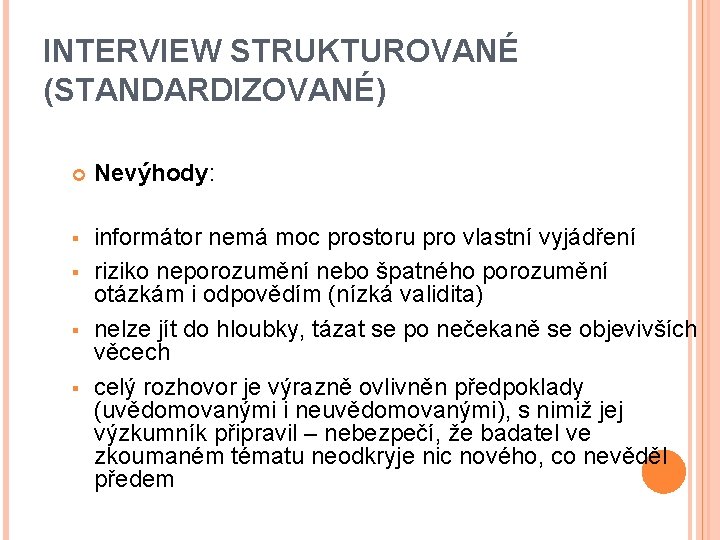 INTERVIEW STRUKTUROVANÉ (STANDARDIZOVANÉ)

Nevýhody:

informátor nemá moc prostoru pro vlastní vyjádření

riziko neporozumění nebo špatného porozumění otázkám i odpovědím (nízká validita)

nelze jít do hloubky, tázat se po nečekaně se objevivších věcech

celý rozhovor je výrazně ovlivněn předpoklady (uvědomovanými i neuvědomovanými), s nimiž jej výzkumník připravil – nebezpečí, že badatel ve zkoumaném tématu neodkryje nic nového, co nevěděl předem